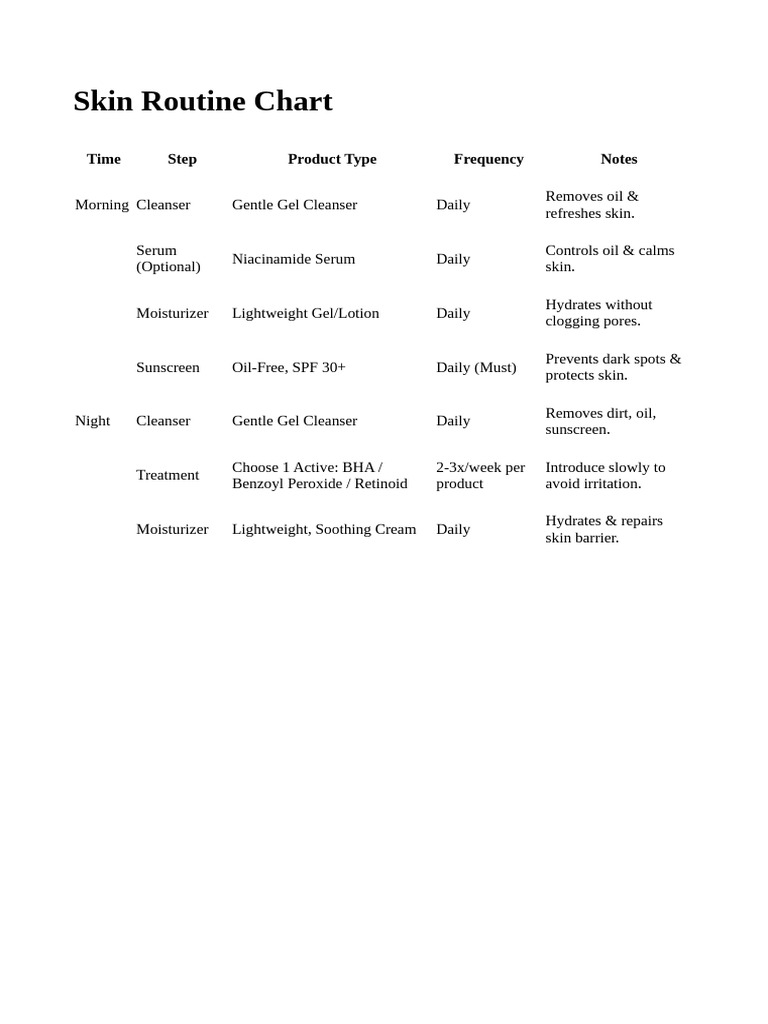 Skin Routine Chart

| Time | Step | Product Type | Frequency | Notes |
|---|---|---|---|---|
| Morning | Cleanser | Gentle Gel Cleanser | Daily | Removes oil & refreshes skin. |
| | Serum (Optional) | Niacinamide Serum | Daily | Controls oil & calms skin. |
| | Moisturizer | Lightweight Gel/Lotion | Daily | Hydrates without clogging pores. |
| | Sunscreen | Oil-Free, SPF 30+ | Daily (Must) | Prevents dark spots & protects skin. |
| Night | Cleanser | Gentle Gel Cleanser | Daily | Removes dirt, oil, sunscreen. |
| | Treatment | Choose 1 Active: BHA / Benzoyl Peroxide / Retinoid | 2-3x/week per product | Introduce slowly to avoid irritation. |
| | Moisturizer | Lightweight, Soothing Cream | Daily | Hydrates & repairs skin barrier. |